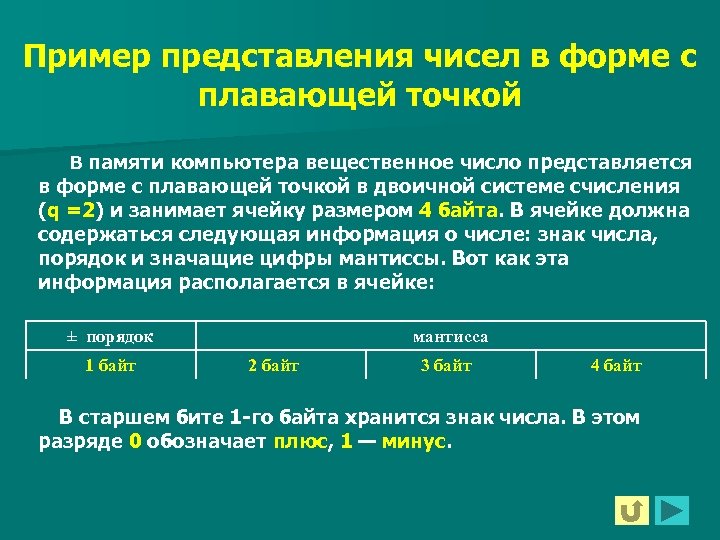 Пример представления чисел в форме с плавающей точкой

В памяти компьютера вещественное число представляется в форме с плавающей точкой в двоичной системе счисления (q =2) и занимает ячейку размером 4 байта. В ячейке должна содержаться следующая информация о числе: знак числа, порядок и значащие цифры мантиссы. Вот как эта информация располагается в ячейке:

| ± порядок | мантисса | | |
|---|---|---|---|
| 1 байт | 2 байт | 3 байт | 4 байт |

В старшем бите 1-го байта хранится знак числа. В этом разряде 0 обозначает плюс, 1 — минус.